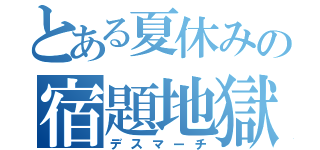 とある夏休みの
宿題地獄
デスマーチ